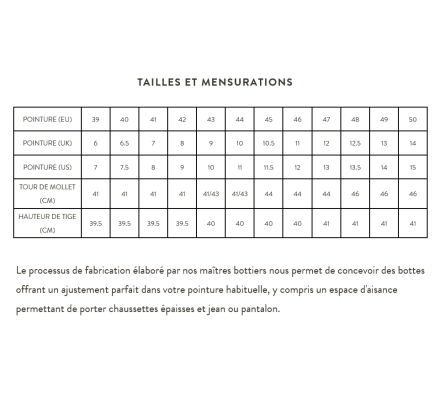 TAILLES ET MENSURATIONS

| POINTURE (EU) | 39 | 40 | 41 | 42 | 43 | 44 | 45 | 46 | 47 | 48 | 49 | 50 |
|---|---|---|---|---|---|---|---|---|---|---|---|---|
| POINTURE (UK) | 6 | 6.5 | 7 | 8 | 9 | 10 | 10.5 | 11 | 12 | 12.5 | 13 | 14 |
| POINTURE (US) | 7 | 7.5 | 8 | 9 | 10 | 11 | 11.5 | 12 | 13 | 13.5 | 14 | 15 |
| TOUR DE MOLLET (CM) | 41 | 41 | 41 | 41 | 41/43 | 41/43 | 44 | 44 | 44 | 46 | 46 | 46 |
| HAUTEUR DE TIGE (CM) | 39.5 | 39.5 | 39.5 | 39.5 | 40 | 40 | 40 | 40 | 41 | 41 | 41 | 41 |

Le processus de fabrication élaboré par nos maîtres bottiers nous permet de concevoir des bottes offrant un ajustement parfait dans votre pointure habituelle, y compris un espace d'aisance permettant de porter chaussettes épaisses et jean ou pantalon.